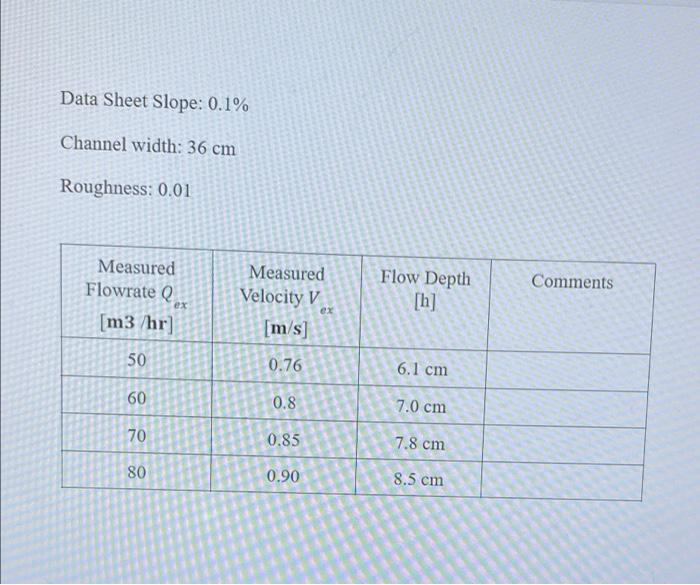 Data Sheet Slope: 0.1%

Channel width: 36 cm

Roughness: 0.01

| Measured Flowrate $Q_{ex}$ [m3 /hr] | Measured Velocity $V_{ex}$ [m/s] | Flow Depth [h] | Comments |
|---|---|---|---|
| 50 | 0.76 | 6.1 cm | |
| 60 | 0.8 | 7.0 cm | |
| 70 | 0.85 | 7.8 cm | |
| 80 | 0.90 | 8.5 cm | |